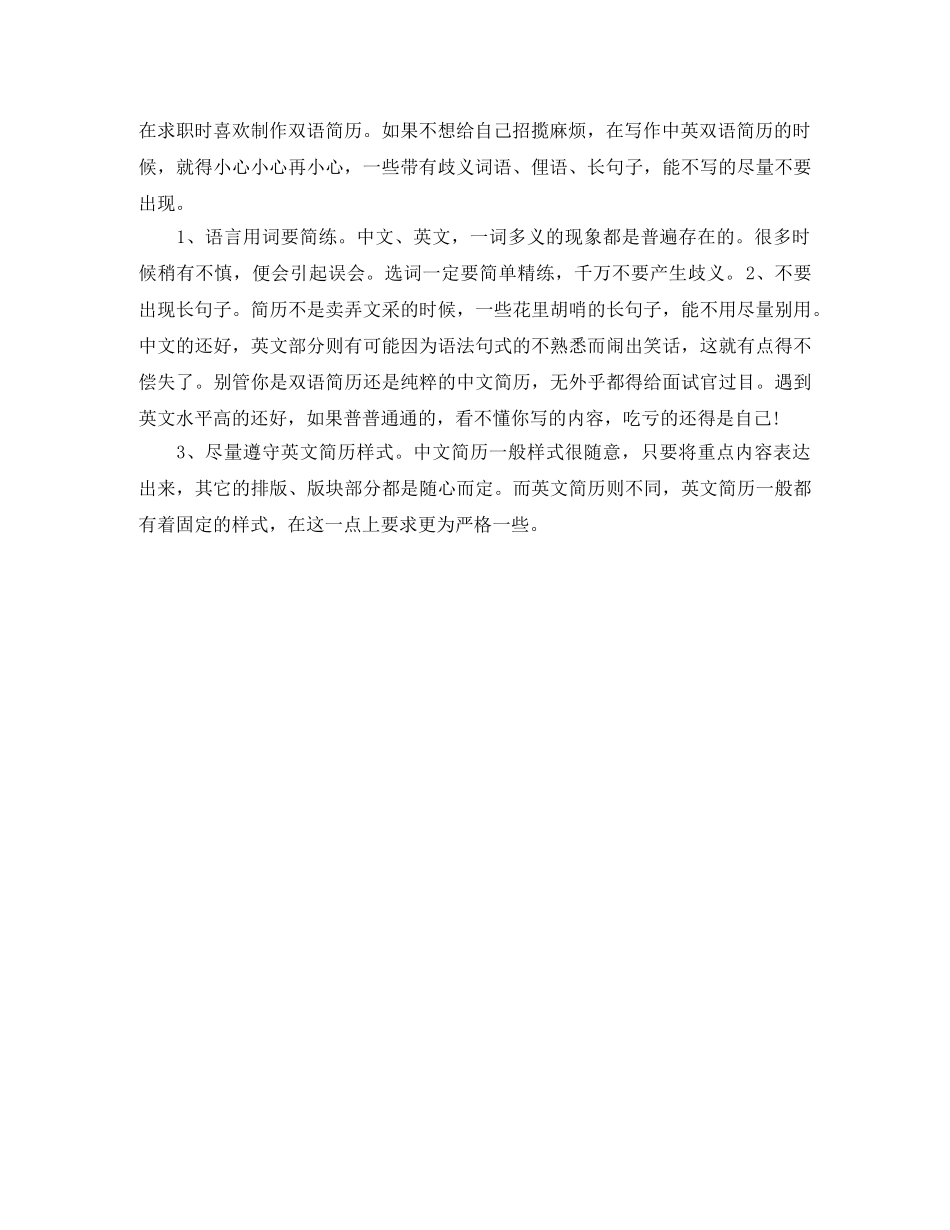 在求职时喜欢制作双语简历。如果不想给自己招揽麻烦，在写作中英双语简历的时候，就得小心小心再小心，一些带有歧义词语、俚语、长句子，能不写的尽量不要出现。

1、语言用词要简练。中文、英文，一词多义的现象都是普遍存在的。很多时候稍有不慎，便会引起误会。选词一定要简单精练，千万不要产生歧义。2、不要出现长句子。简历不是卖弄文采的时候，一些花里胡哨的长句子，能不用尽量别用。中文的还好，英文部分则有可能因为语法句式的不熟悉而闹出笑话，这就有点得不偿失了。别管你是双语简历还是纯粹的中文简历，无外乎都得给面试官过目。遇到英文水平高的还好，如果普普通通的，看不懂你写的内容，吃亏的还得是自己!

3、尽量遵守英文简历样式。中文简历一般样式很随意，只要将重点内容表达出来，其它的排版、版块部分都是随心而定。而英文简历则不同，英文简历一般都有着固定的样式，在这一点上要求更为严格一些。